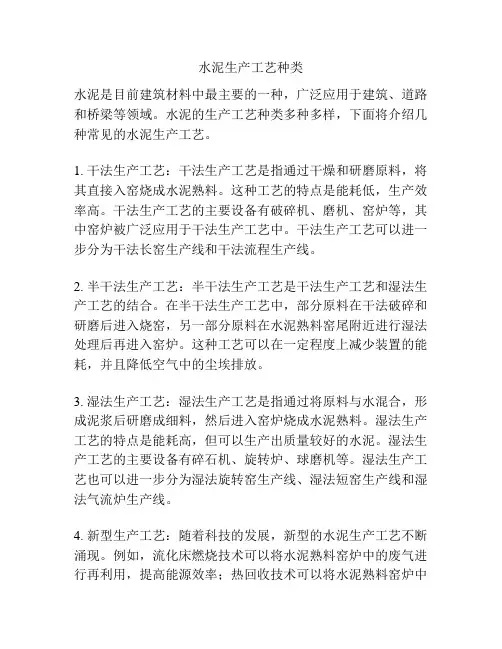 水泥生产工艺种类

水泥是目前建筑材料中最主要的一种，广泛应用于建筑、道路和桥梁等领域。水泥的生产工艺种类多种多样，下面将介绍几种常见的水泥生产工艺。

1. 干法生产工艺：干法生产工艺是指通过干燥和研磨原料，将其直接入窑烧成水泥熟料。这种工艺的特点是能耗低，生产效率高。干法生产工艺的主要设备有破碎机、磨机、窑炉等，其中窑炉被广泛应用于干法生产工艺中。干法生产工艺可以进一步分为干法长窑生产线和干法流程生产线。

2. 半干法生产工艺：半干法生产工艺是干法生产工艺和湿法生产工艺的结合。在半干法生产工艺中，部分原料在干法破碎和研磨后进入烧窑，另一部分原料在水泥熟料窑尾附近进行湿法处理后再进入窑炉。这种工艺可以在一定程度上减少装置的能耗，并且降低空气中的尘埃排放。

3. 湿法生产工艺：湿法生产工艺是指通过将原料与水混合，形成泥浆后研磨成细料，然后进入窑炉烧成水泥熟料。湿法生产工艺的特点是能耗高，但可以生产出质量较好的水泥。湿法生产工艺的主要设备有碎石机、旋转炉、球磨机等。湿法生产工艺也可以进一步分为湿法旋转窑生产线、湿法短窑生产线和湿法气流炉生产线。

4. 新型生产工艺：随着科技的发展，新型的水泥生产工艺不断涌现。例如，流化床燃烧技术可以将水泥熟料窑炉中的废气进行再利用，提高能源效率；热回收技术可以将水泥熟料窑炉中